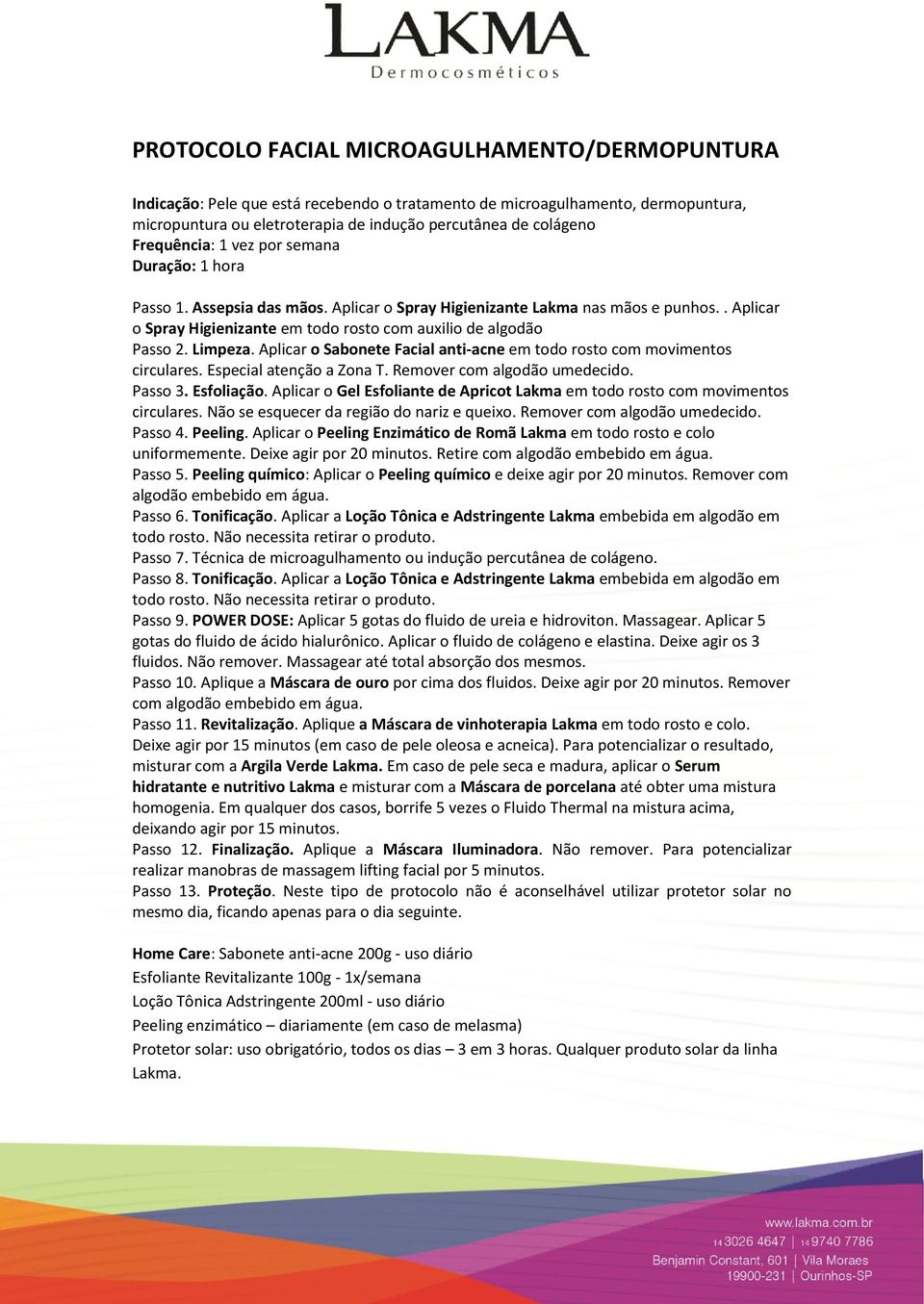 LAKMA
Dermocosméticos

PROTOCOLO FACIAL MICROAGULHAMENTO/DERMOPUNTURA

Indicação: Pele que está recebendo o tratamento de microagulhamento, dermopuntura, micropuntura ou eletroterapia de indução percutânea de colágeno
Frequência: 1 vez por semana
Duração: 1 hora

Passo 1. Assepsia das mãos. Aplicar o Spray Higienizante Lakma nas mãos e punhos. . Aplicar o Spray Higienizante em todo rosto com auxilio de algodão
Passo 2. Limpeza. Aplicar o Sabonete Facial anti-acne em todo rosto com movimentos circulares. Especial atenção a Zona T. Remover com algodão umedecido.
Passo 3. Esfoliação. Aplicar o Gel Esfoliante de Apricot Lakma em todo rosto com movimentos circulares. Não se esquecer da região do nariz e queixo. Remover com algodão umedecido.
Passo 4. Peeling. Aplicar o Peeling Enzimático de Romã Lakma em todo rosto e colo uniformemente. Deixe agir por 20 minutos. Retire com algodão embebido em água.
Passo 5. Peeling químico: Aplicar o Peeling químico e deixe agir por 20 minutos. Remover com algodão embebido em água.
Passo 6. Tonificação. Aplicar a Loção Tônica e Adstringente Lakma embebida em algodão em todo rosto. Não necessita retirar o produto.
Passo 7. Técnica de microagulhamento ou indução percutânea de colágeno.
Passo 8. Tonificação. Aplicar a Loção Tônica e Adstringente Lakma embebida em algodão em todo rosto. Não necessita retirar o produto.
Passo 9. POWER DOSE: Aplicar 5 gotas do fluido de ureia e hidroviton. Massagear. Aplicar 5 gotas do fluido de ácido hialurônico. Aplicar o fluido de colágeno e elastina. Deixe agir os 3 fluidos. Não remover. Massagear até total absorção dos mesmos.
Passo 10. Aplique a Máscara de ouro por cima dos fluidos. Deixe agir por 20 minutos. Remover com algodão embebido em água.
Passo 11. Revitalização. Aplique a Máscara de vinhoterapia Lakma em todo rosto e colo. Deixe agir por 15 minutos (em caso de pele oleosa e acneica). Para potencializar o resultado, misturar com a Argila Verde Lakma. Em caso de pele seca e madura, aplicar o Serum hidratante e nutritivo Lakma e misturar com a Máscara de porcelana até obter uma mistura homogenia. Em qualquer dos casos, borrife 5 vezes o Fluido Thermal na mistura acima, deixando agir por 15 minutos.
Passo 12. Finalização. Aplique a Máscara Iluminadora. Não remover. Para potencializar realizar manobras de massagem lifting facial por 5 minutos.
Passo 13. Proteção. Neste tipo de protocolo não é aconselhável utilizar protetor solar no mesmo dia, ficando apenas para o dia seguinte.

Home Care: Sabonete anti-acne 200g - uso diário
Esfoliante Revitalizante 100g - 1x/semana
Loção Tônica Adstringente 200ml - uso diário
Peeling enzimático – diariamente (em caso de melasma)
Protetor solar: uso obrigatório, todos os dias – 3 em 3 horas. Qualquer produto solar da linha Lakma.

www.lakma.com.br
14 3026 4647 | 14 9740 7786
Benjamin Constant, 601 | Vila Moraes
19900-231 | Ourinhos-SP